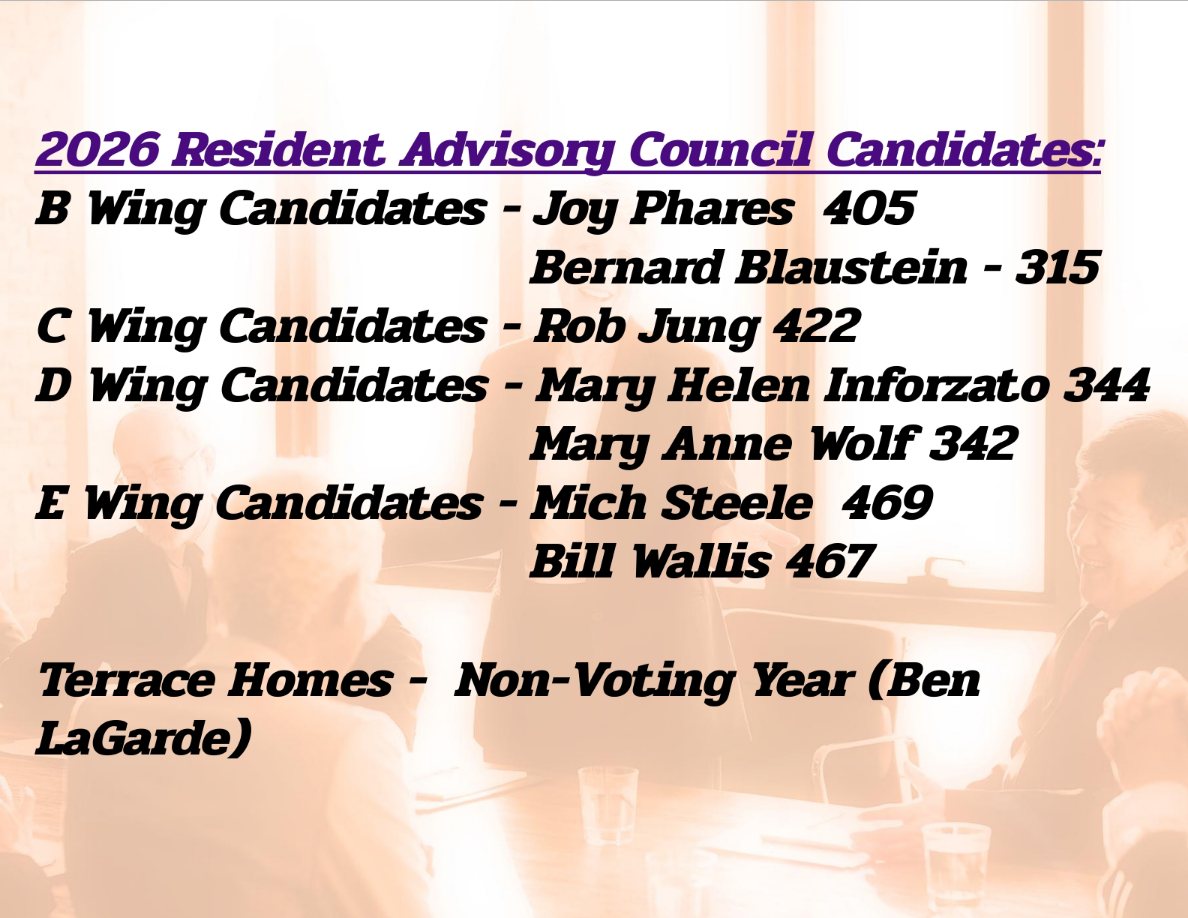 2026 Resident Advisory Council Candidates:
B Wing Candidates - Joy Phares 405
Bernard Blaustein - 315
C Wing Candidates - Rob Jung 422
D Wing Candidates - Mary Helen Inforzato 344
Mary Anne Wolf 342
E Wing Candidates - Mich Steele 469
Bill Wallis 467

Terrace Homes - Non-Voting Year (Ben LaGarde)